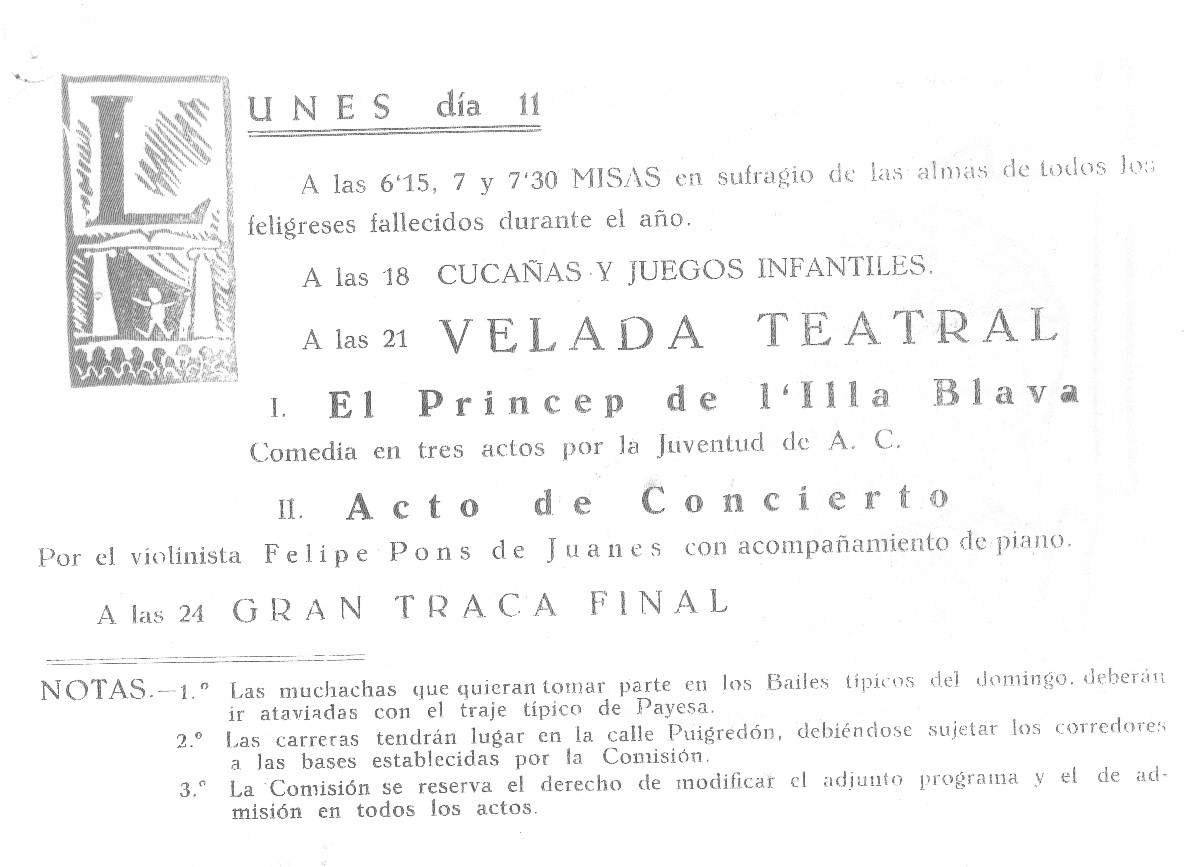 LUNES día 11

A las 6'15, 7 y 7'30 MISAS en sufragio de las almas de todos los feligreses fallecidos durante el año.

A las 18 CUCAÑAS Y JUEGOS INFANTILES.

A las 21 VELADA TEATRAL

I. El Princep de l'Illa Blava

Comedia en tres actos por la Juventud de A. C.

II. Acto de Concierto

Por el violinista Felipe Pons de Juanes con acompañamiento de piano.

A las 24 GRAN TRACA FINAL

NOTAS.—1.º Las muchachas que quieran tomar parte en los Bailes típicos del domingo, deberán ir ataviadas con el traje típico de Payesa.

2.º Las carreras tendrán lugar en la calle Puigredón, debiéndose sujetar los corredores a las bases establecidas por la Comisión.

3.º La Comisión se reserva el derecho de modificar el adjunto programa y el de admisión en todos los actos.